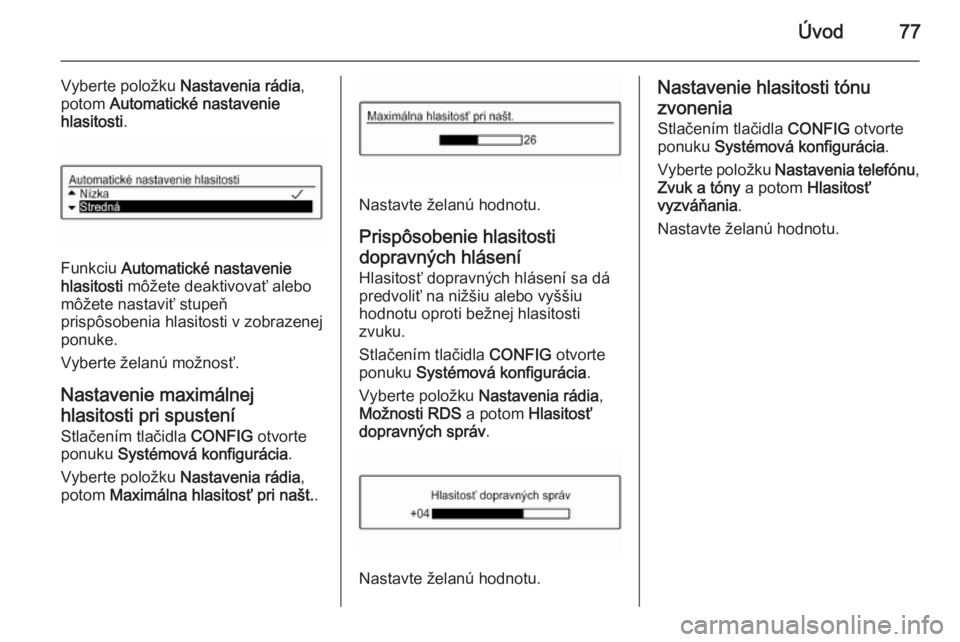 Úvod 77

Vyberte položku Nastavenia rádia, potom Automatické nastavenie hlasitosti.

Automatické nastavenie hlasitosti
Nízka
Stredná

Funkciu Automatické nastavenie hlasitosti môžete deaktivovať alebo môžete nastaviť stupeň prispôsobenia hlasitosti v zobrazenej ponuke.

Vyberte želanú možnosť.

Nastavenie maximálnej hlasitosti pri spustení
Stlačením tlačidla CONFIG otvorte ponuku Systémová konfigurácia.

Vyberte položku Nastavenia rádia, potom Maximálna hlasitosť pri našt..

Maximálna hlasitosť pri našt.
26

Nastavte želanú hodnotu.

Prispôsobenie hlasitosti dopravných hlásení
Hlasitosť dopravných hlásení sa dá predvoliť na nižšiu alebo vyššiu hodnotu oproti bežnej hlasitosti zvuku.

Stlačením tlačidla CONFIG otvorte ponuku Systémová konfigurácia.

Vyberte položku Nastavenia rádia, Možnosti RDS a potom Hlasitosť dopravných správ.

Hlasitosť dopravných správ
+04

Nastavte želanú hodnotu.

Nastavenie hlasitosti tónu zvonenia
Stlačením tlačidla CONFIG otvorte ponuku Systémová konfigurácia.

Vyberte položku Nastavenia telefónu, Zvuk a tóny a potom Hlasitosť vyzváňania.

Nastavte želanú hodnotu.

carmanualsonline.info